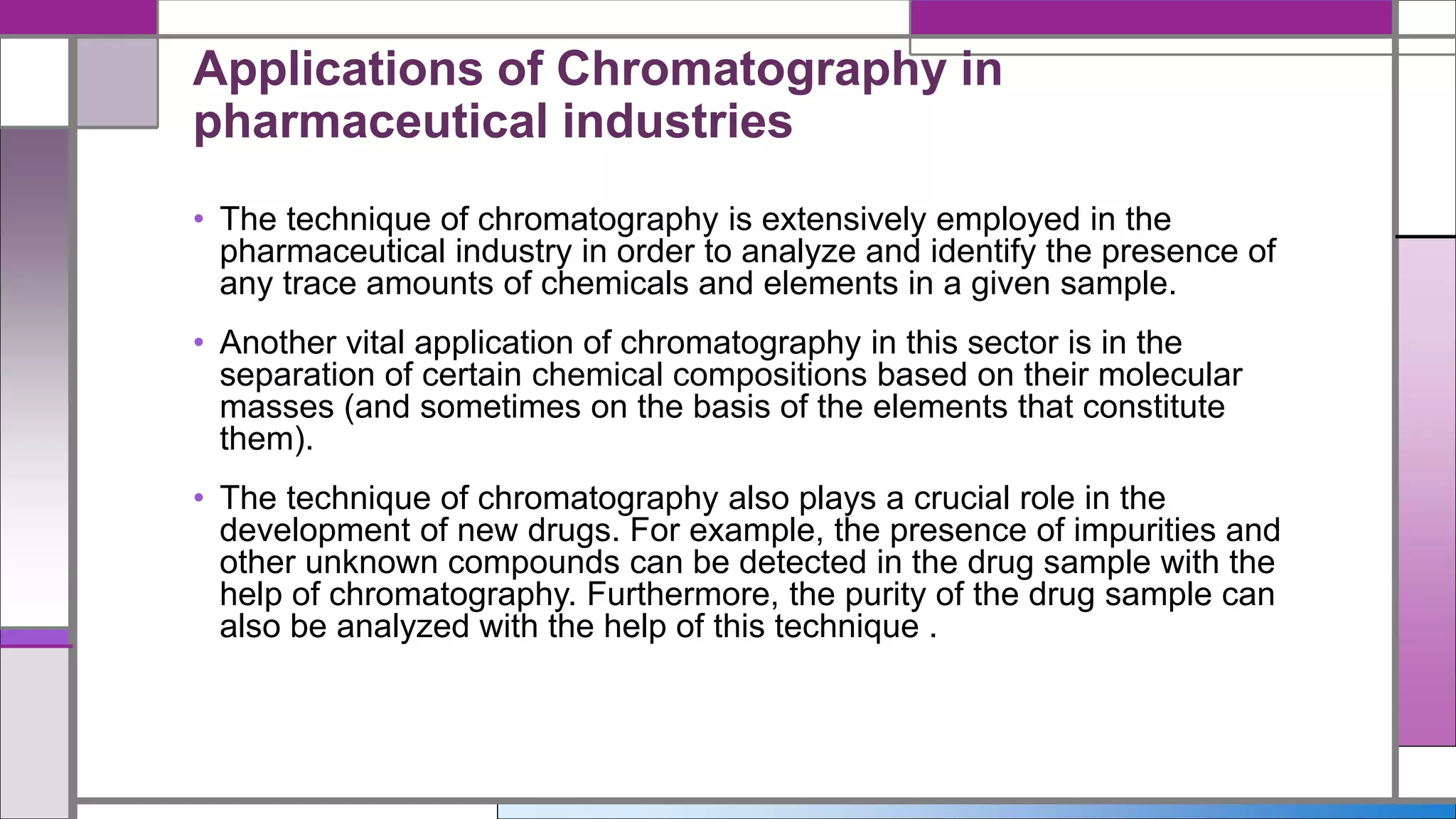 Applications of Chromatography in pharmaceutical industries

• The technique of chromatography is extensively employed in the pharmaceutical industry in order to analyze and identify the presence of any trace amounts of chemicals and elements in a given sample.

• Another vital application of chromatography in this sector is in the separation of certain chemical compositions based on their molecular masses (and sometimes on the basis of the elements that constitute them).

• The technique of chromatography also plays a crucial role in the development of new drugs. For example, the presence of impurities and other unknown compounds can be detected in the drug sample with the help of chromatography. Furthermore, the purity of the drug sample can also be analyzed with the help of this technique .